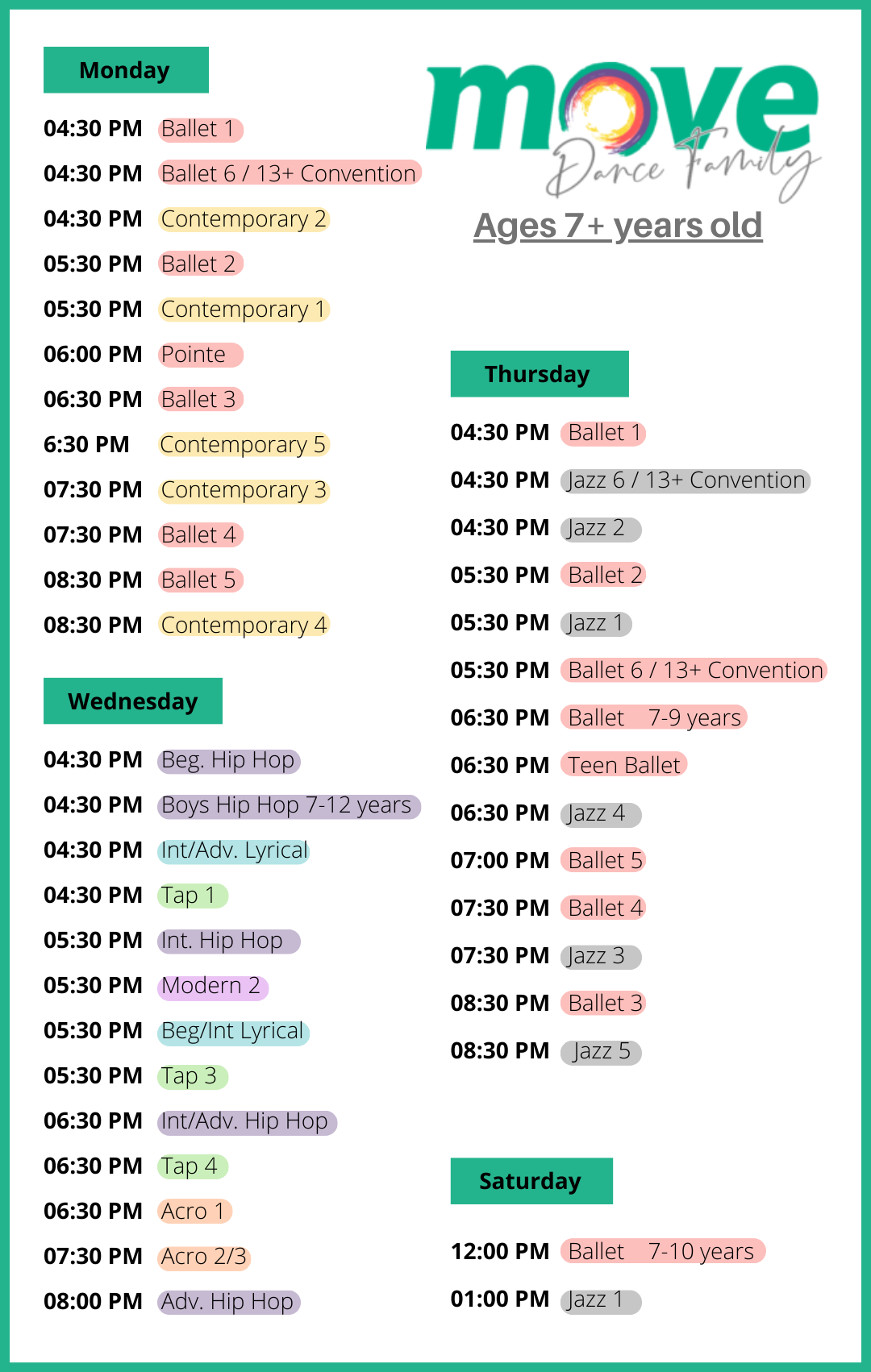 Monday

04:30 PM Ballet 1

04:30 PM Ballet 6 / 13+ Convention

04:30 PM Contemporary 2

05:30 PM Ballet 2

05:30 PM Contemporary 1

06:00 PM Pointe

06:30 PM Ballet 3

6:30 PM Contemporary 5

07:30 PM Contemporary 3

07:30 PM Ballet 4

08:30 PM Ballet 5

08:30 PM Contemporary 4

Wednesday

04:30 PM Beg. Hip Hop

04:30 PM Boys Hip Hop 7-12 years

04:30 PM Int/Adv. Lyrical

04:30 PM Tap 1

05:30 PM Int. Hip Hop

05:30 PM Modern 2

05:30 PM Beg/Int Lyrical

05:30 PM Tap 3

06:30 PM Int/Adv. Hip Hop

06:30 PM Tap 4

06:30 PM Acro 1

07:30 PM Acro 2/3

08:00 PM Adv. Hip Hop

move Dance Family

Ages 7+ years old

Thursday

04:30 PM Ballet 1

04:30 PM Jazz 6 / 13+ Convention

04:30 PM Jazz 2

05:30 PM Ballet 2

05:30 PM Jazz 1

05:30 PM Ballet 6 / 13+ Convention

06:30 PM Ballet 7-9 years

06:30 PM Teen Ballet

06:30 PM Jazz 4

07:00 PM Ballet 5

07:30 PM Ballet 4

07:30 PM Jazz 3

08:30 PM Ballet 3

08:30 PM Jazz 5

Saturday

12:00 PM Ballet 7-10 years

01:00 PM Jazz 1